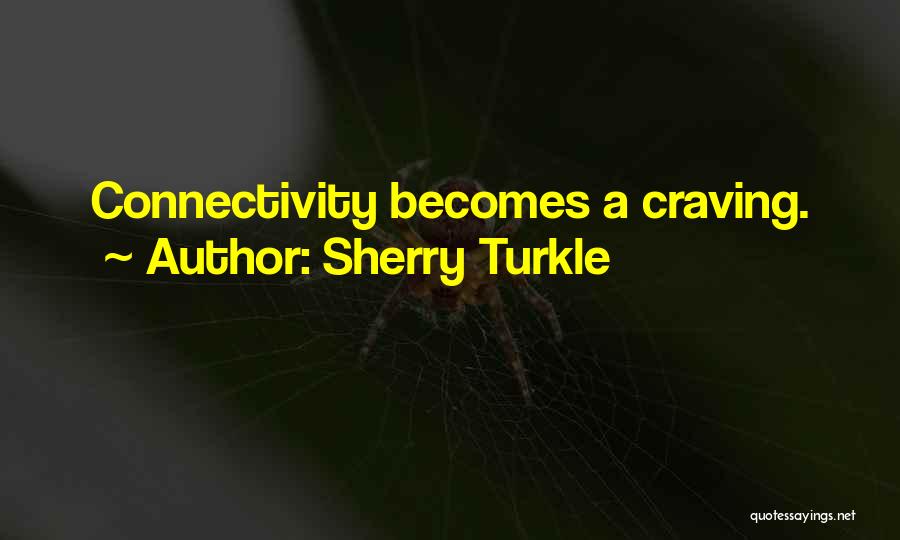 Connectivity becomes a craving.
~ Author: Sherry Turkle

quotessayings.net